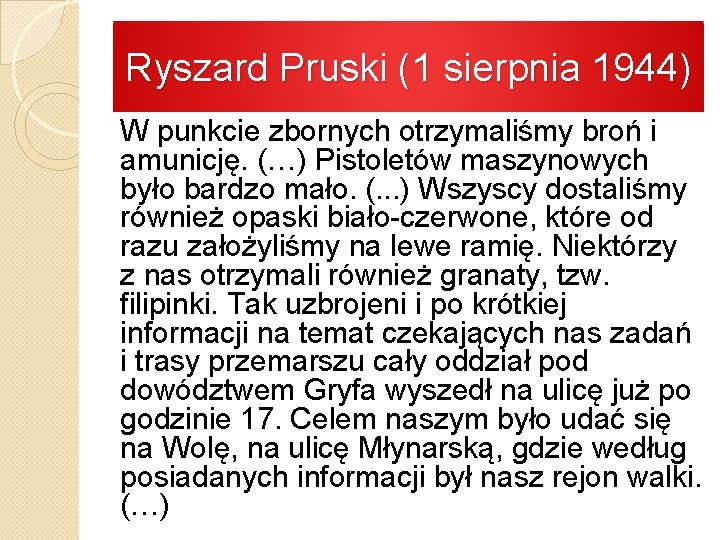 Ryszard Pruski (1 sierpnia 1944)

W punkcie zbornych otrzymaliśmy broń i amunicję. (…) Pistoletów maszynowych było bardzo mało. (...) Wszyscy dostaliśmy również opaski biało-czerwone, które od razu założyliśmy na lewe ramię. Niektórzy z nas otrzymali również granaty, tzw. filipinki. Tak uzbrojeni i po krótkiej informacji na temat czekających nas zadań i trasy przemarszu cały oddział pod dowództwem Gryfa wyszedł na ulicę już po godzinie 17. Celem naszym było udać się na Wolę, na ulicę Młynarską, gdzie według posiadanych informacji był nasz rejon walki. (…)